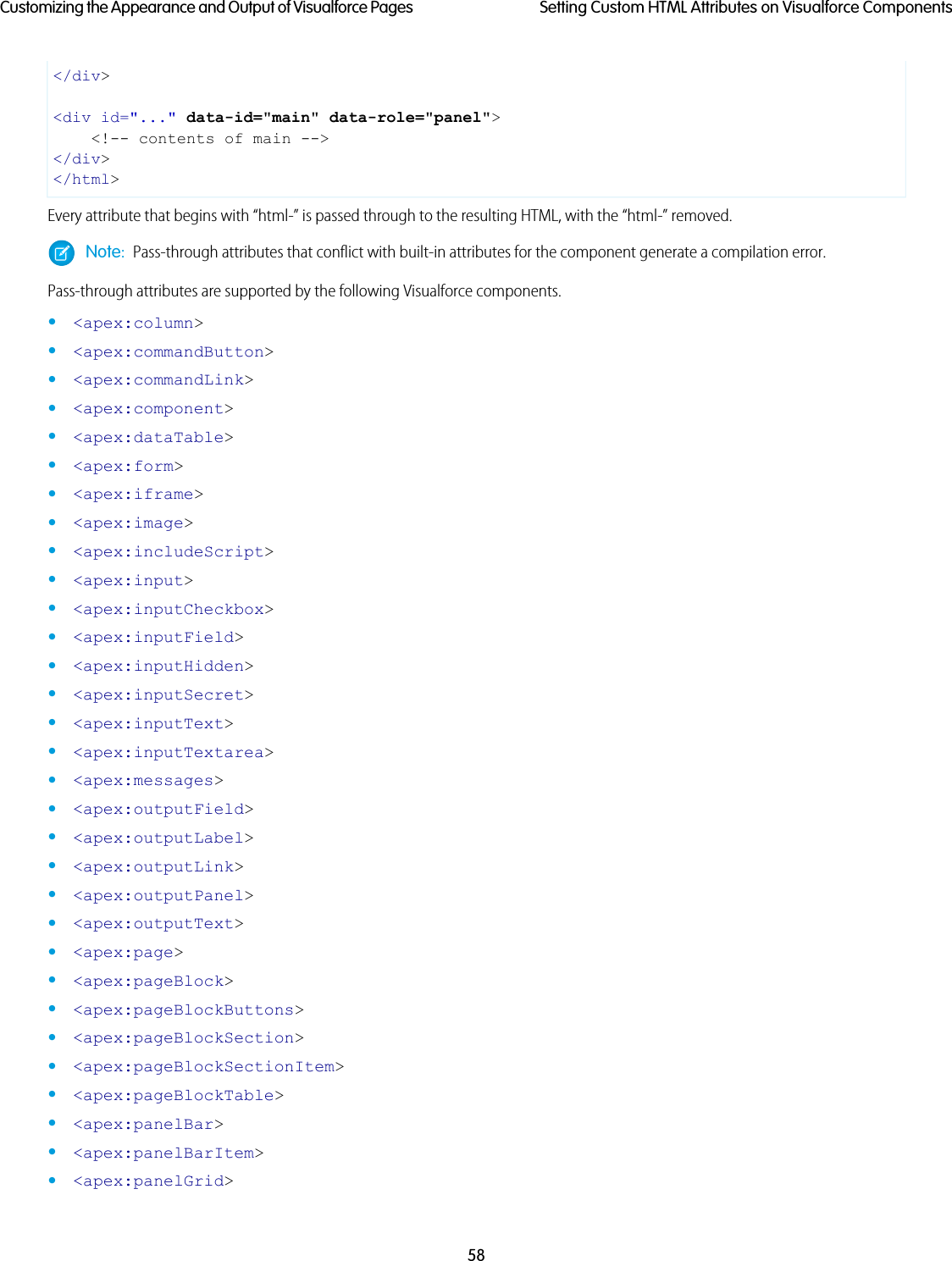 Customizing the Appearance and Output of Visualforce Pages

Setting Custom HTML Attributes on Visualforce Components

</div>

<div id="..." data-id="main" data-role="panel">
    <!-- contents of main -->
</div>
</html>

Every attribute that begins with "html-" is passed through to the resulting HTML, with the "html-" removed.

Note: Pass-through attributes that conflict with built-in attributes for the component generate a compilation error.

Pass-through attributes are supported by the following Visualforce components.

• <apex:column>
• <apex:commandButton>
• <apex:commandLink>
• <apex:component>
• <apex:dataTable>
• <apex:form>
• <apex:iframe>
• <apex:image>
• <apex:includeScript>
• <apex:input>
• <apex:inputCheckbox>
• <apex:inputField>
• <apex:inputHidden>
• <apex:inputSecret>
• <apex:inputText>
• <apex:inputTextarea>
• <apex:messages>
• <apex:outputField>
• <apex:outputLabel>
• <apex:outputLink>
• <apex:outputPanel>
• <apex:outputText>
• <apex:page>
• <apex:pageBlock>
• <apex:pageBlockButtons>
• <apex:pageBlockSection>
• <apex:pageBlockSectionItem>
• <apex:pageBlockTable>
• <apex:panelBar>
• <apex:panelBarItem>
• <apex:panelGrid>

58